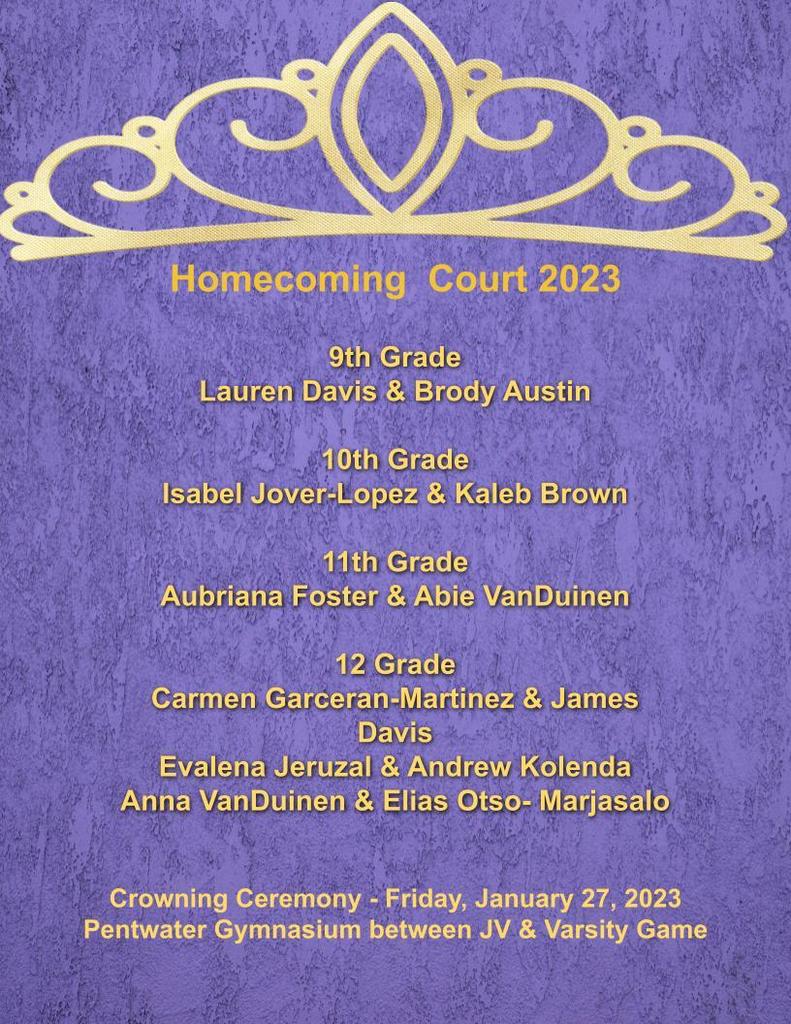 Homecoming Court 2023

9th Grade
Lauren Davis & Brody Austin

10th Grade
Isabel Jover-Lopez & Kaleb Brown

11th Grade
Aubriana Foster & Abie VanDuinen

12 Grade
Carmen Garceran-Martinez & James Davis
Evalena Jeruzal & Andrew Kolenda
Anna VanDuinen & Elias Otso- Marjasalo

Crowning Ceremony - Friday, January 27, 2023
Pentwater Gymnasium between JV & Varsity Game